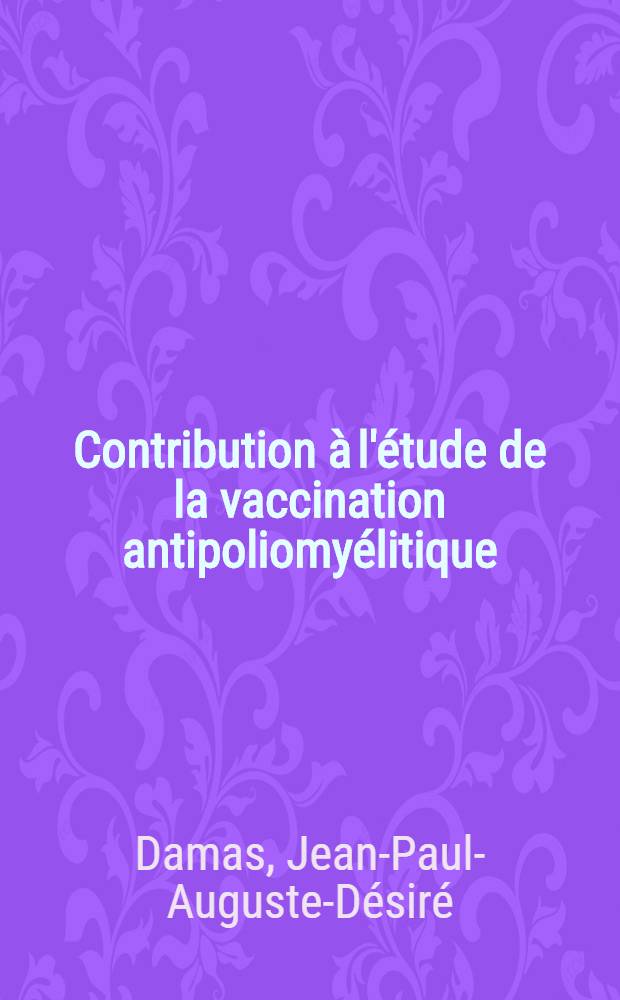 Contribution à l'étude de la vaccination antipoliomyélitique

Damas, Jean-Paul-Auguste-Désiré